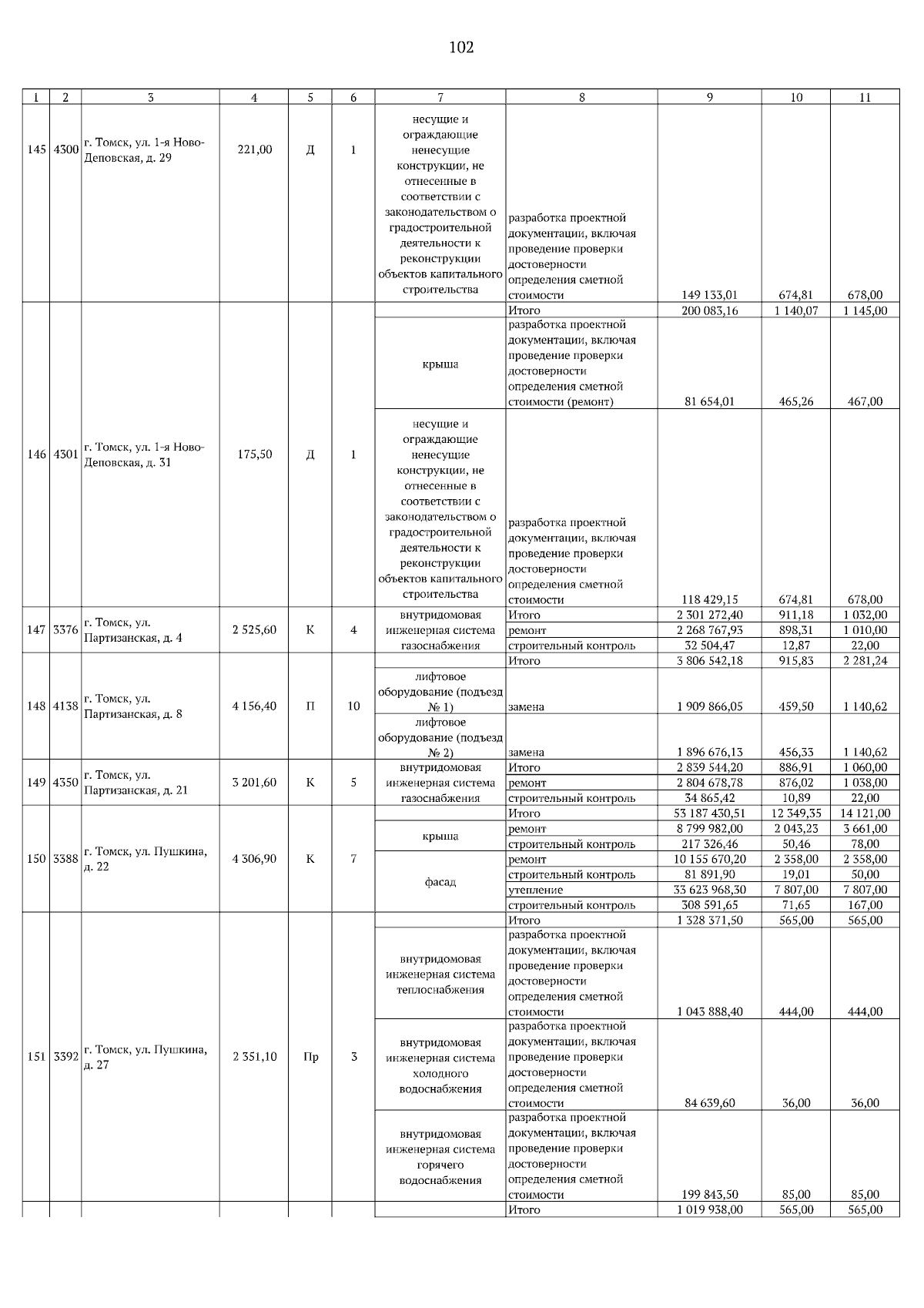 102

| 1 | 2 | 3 | 4 | 5 | 6 | 7 | 8 | 9 | 10 | 11 |
|---|---|---|---|---|---|---|---|---|---|---|
| 145 | 4300 | г. Томск, ул. 1-я Ново-Деповская, д. 29 | 221,00 | Д | 1 | несущие и ограждающие ненесущие конструкции, не отнесенные в соответствии с законодательством о градостроительной деятельности к реконструкции объектов капитального строительства | разработка проектной документации, включая проведение проверки достоверности определения сметной стоимости | 149 133,01 | 674,81 | 678,00 |
| 146 | 4301 | г. Томск, ул. 1-я Ново-Деповская, д. 31 | 175,50 | Д | 1 | | Итого | 200 083,16 | 1 140,07 | 1 145,00 |
| | | | | | | крыша | разработка проектной документации, включая проведение проверки достоверности определения сметной стоимости (ремонт) | 81 654,01 | 465,26 | 467,00 |
| | | | | | | несущие и ограждающие ненесущие конструкции, не отнесенные в соответствии с законодательством о градостроительной деятельности к реконструкции объектов капитального строительства | разработка проектной документации, включая проведение проверки достоверности определения сметной стоимости | 118 429,15 | 674,81 | 678,00 |
| 147 | 3376 | г. Томск, ул. Партизанская, д. 4 | 2 525,60 | К | 4 | внутридомовая инженерная система газоснабжения | Итого | 2 301 272,40 | 911,18 | 1 032,00 |
| | | | | | | | ремонт | 2 268 767,93 | 898,31 | 1 010,00 |
| | | | | | | | строительный контроль | 32 504,47 | 12,87 | 22,00 |
| 148 | 4138 | г. Томск, ул. Партизанская, д. 8 | 4 156,40 | П | 10 | | Итого | 3 806 542,18 | 915,83 | 2 281,24 |
| | | | | | | лифтовое оборудование (подъезд № 1) | замена | 1 909 866,05 | 459,50 | 1 140,62 |
| | | | | | | лифтовое оборудование (подъезд № 2) | замена | 1 896 676,13 | 456,33 | 1 140,62 |
| 149 | 4350 | г. Томск, ул. Партизанская, д. 21 | 3 201,60 | К | 5 | внутридомовая инженерная система газоснабжения | Итого | 2 839 544,20 | 886,91 | 1 060,00 |
| | | | | | | | ремонт | 2 804 678,78 | 876,02 | 1 038,00 |
| | | | | | | | строительный контроль | 34 865,42 | 10,89 | 22,00 |
| 150 | 3388 | г. Томск, ул. Пушкина, д. 22 | 4 306,90 | К | 7 | | Итого | 53 187 430,51 | 12 349,35 | 14 121,00 |
| | | | | | | крыша | ремонт | 8 799 982,00 | 2 043,23 | 3 661,00 |
| | | | | | | | строительный контроль | 217 326,46 | 50,46 | 78,00 |
| | | | | | | фасад | ремонт | 10 155 670,20 | 2 358,00 | 2 358,00 |
| | | | | | | | строительный контроль | 81 891,90 | 19,01 | 50,00 |
| | | | | | | | утепление | 33 623 968,30 | 7 807,00 | 7 807,00 |
| | | | | | | | строительный контроль | 308 591,65 | 71,65 | 167,00 |
| 151 | 3392 | г. Томск, ул. Пушкина, д. 27 | 2 351,10 | Пр | 3 | | Итого | 1 328 371,50 | 565,00 | 565,00 |
| | | | | | | внутридомовая инженерная система теплоснабжения | разработка проектной документации, включая проведение проверки достоверности определения сметной стоимости | 1 043 888,40 | 444,00 | 444,00 |
| | | | | | | внутридомовая инженерная система холодного водоснабжения | разработка проектной документации, включая проведение проверки достоверности определения сметной стоимости | 84 639,60 | 36,00 | 36,00 |
| | | | | | | внутридомовая инженерная система горячего водоснабжения | разработка проектной документации, включая проведение проверки достоверности определения сметной стоимости | 199 843,50 | 85,00 | 85,00 |
| | | | | | | | Итого | 1 019 938,00 | 565,00 | 565,00 |